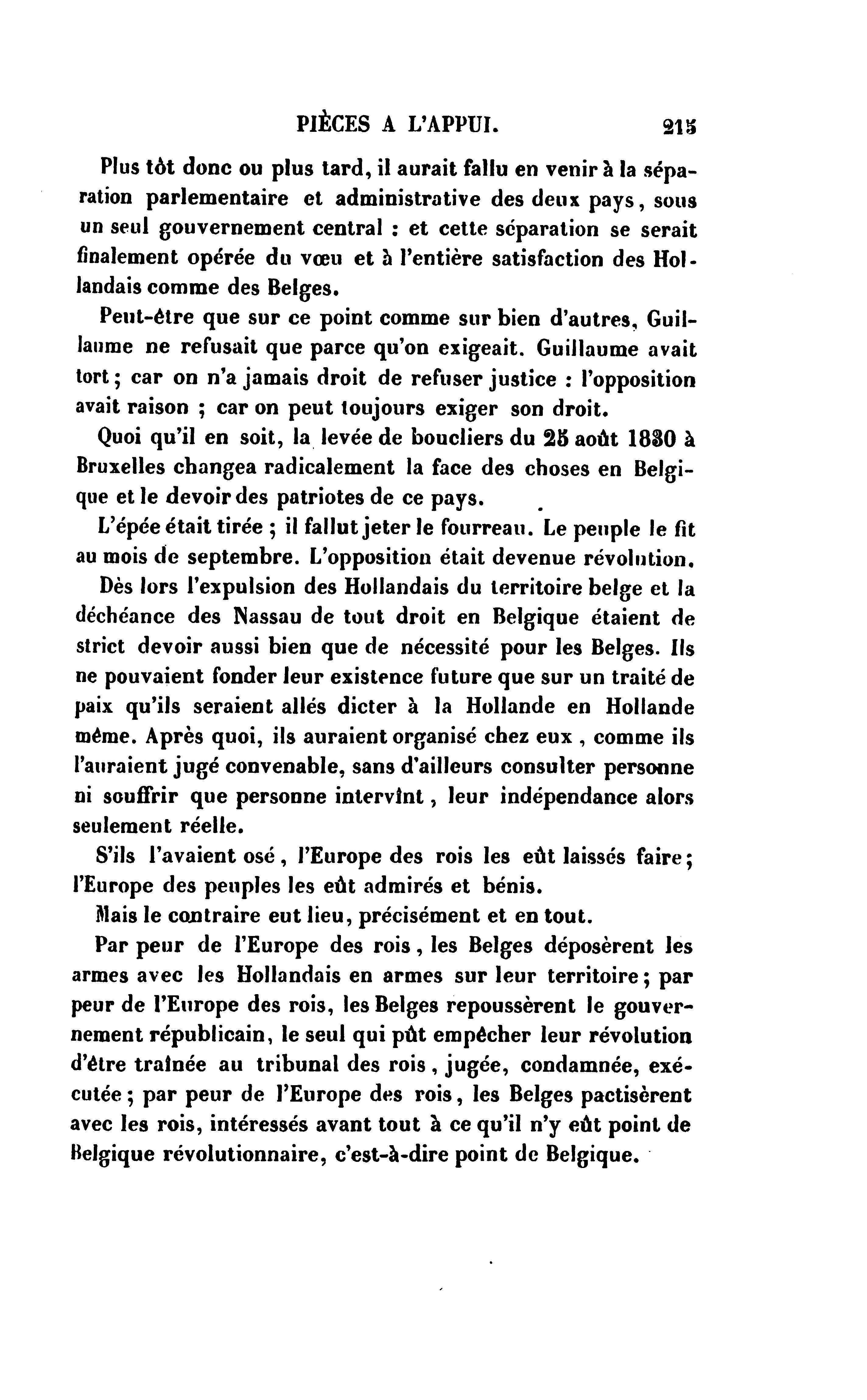 PIÈCES A L'APPUI. 215

Plus tôt donc ou plus tard, il aurait fallu en venir à la séparation parlementaire et administrative des deux pays, sous un seul gouvernement central : et cette séparation se serait finalement opérée du vœu et à l'entière satisfaction des Hollandais comme des Belges.

Peut-être que sur ce point comme sur bien d'autres, Guillaume ne refusait que parce qu'on exigeait. Guillaume avait tort ; car on n'a jamais droit de refuser justice : l'opposition avait raison ; car on peut toujours exiger son droit.

Quoi qu'il en soit, la levée de boucliers du 25 août 1830 à Bruxelles changea radicalement la face des choses en Belgique et le devoir des patriotes de ce pays.

L'épée était tirée ; il fallut jeter le fourreau. Le peuple le fit au mois de septembre. L'opposition était devenue révolution.

Dès lors l'expulsion des Hollandais du territoire belge et la déchéance des Nassau de tout droit en Belgique étaient de strict devoir aussi bien que de nécessité pour les Belges. Ils ne pouvaient fonder leur existence future que sur un traité de paix qu'ils seraient allés dicter à la Hollande en Hollande même. Après quoi, ils auraient organisé chez eux , comme ils l'auraient jugé convenable, sans d'ailleurs consulter personne ni souffrir que personne intervînt , leur indépendance alors seulement réelle.

S'ils l'avaient osé , l'Europe des rois les eût laissés faire ; l'Europe des peuples les eût admirés et bénis.

Mais le contraire eut lieu, précisément et en tout.

Par peur de l'Europe des rois , les Belges déposèrent les armes avec les Hollandais en armes sur leur territoire ; par peur de l'Europe des rois, les Belges repoussèrent le gouvernement républicain, le seul qui pût empêcher leur révolution d'être traînée au tribunal des rois , jugée, condamnée, exécutée ; par peur de l'Europe des rois , les Belges pactisèrent avec les rois, intéressés avant tout à ce qu'il n'y eût point de Belgique révolutionnaire, c'est-à-dire point de Belgique.